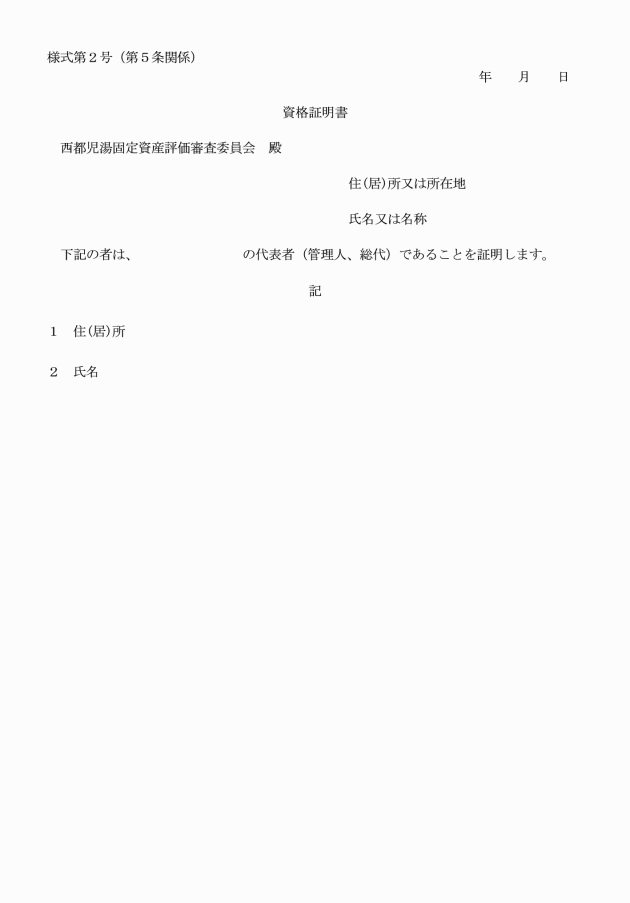 様式第２号（第５条関係）

年　　月　　日

資格証明書

西都児湯固定資産評価審査委員会　殿

住(居)所又は所在地

氏名又は名称

下記の者は、　　　　　　　　の代表者（管理人、総代）であることを証明します。

記

１　住(居)所

２　氏名